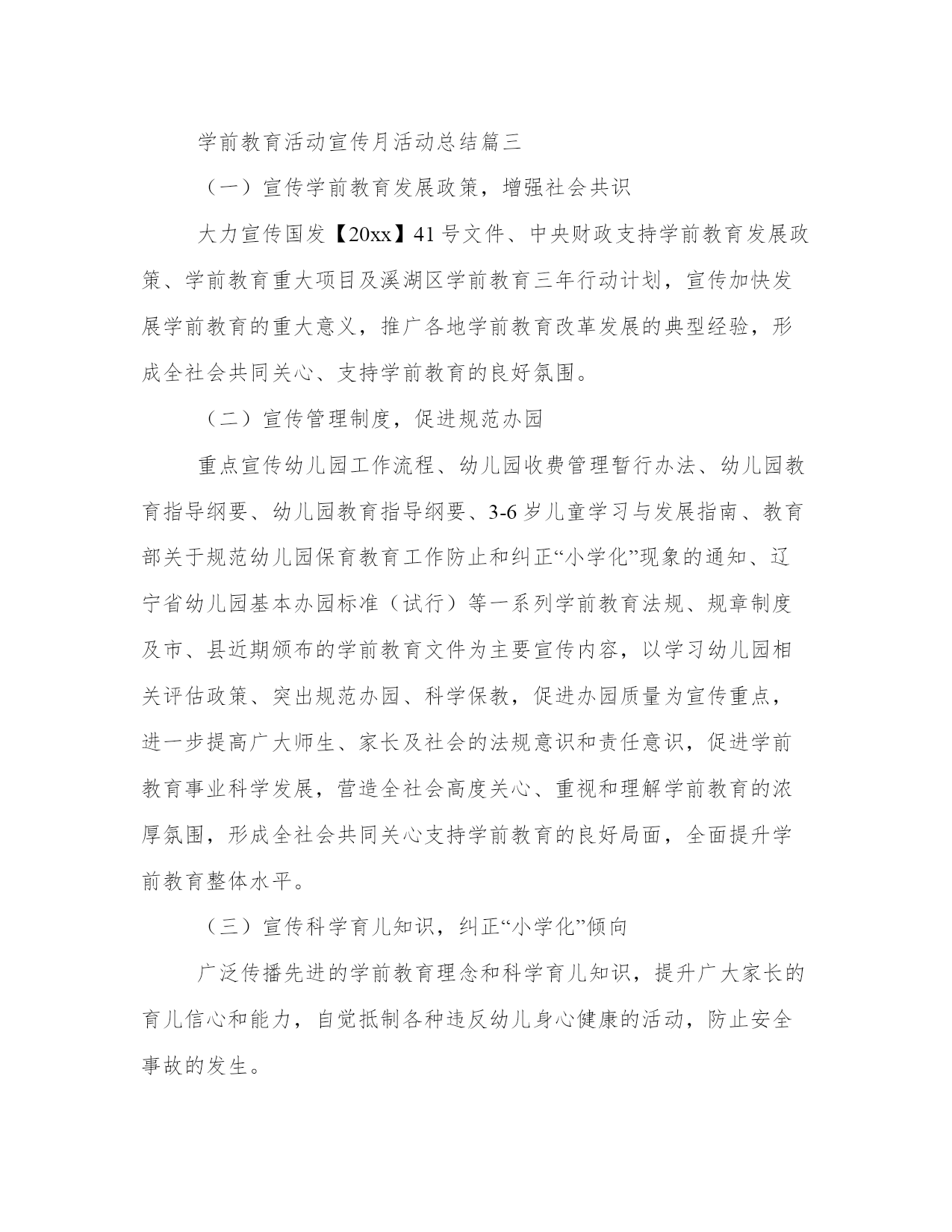 学前教育活动宣传月活动总结篇三

（一）宣传学前教育发展政策，增强社会共识

大力宣传国发【20xx】41号文件、中央财政支持学前教育发展政策、学前教育重大项目及溪湖区学前教育三年行动计划，宣传加快发展学前教育的重大意义，推广各地学前教育改革发展的典型经验，形成全社会共同关心、支持学前教育的良好氛围。

（二）宣传管理制度，促进规范办园

重点宣传幼儿园工作流程、幼儿园收费管理暂行办法、幼儿园教育指导纲要、幼儿园教育指导纲要、3-6岁儿童学习与发展指南、教育部关于规范幼儿园保育教育工作防止和纠正“小学化”现象的通知、辽宁省幼儿园基本办园标准（试行）等一系列学前教育法规、规章制度及市、县近期颁布的学前教育文件为主要宣传内容，以学习幼儿园相关评估政策、突出规范办园、科学保教，促进办园质量为宣传重点，进一步提高广大师生、家长及社会的法规意识和责任意识，促进学前教育事业科学发展，营造全社会高度关心、重视和理解学前教育的浓厚氛围，形成全社会共同关心支持学前教育的良好局面，全面提升学前教育整体水平。

（三）宣传科学育儿知识，纠正“小学化”倾向

广泛传播先进的学前教育理念和科学育儿知识，提升广大家长的育儿信心和能力，自觉抵制各种违反幼儿身心健康的活动，防止安全事故的发生。